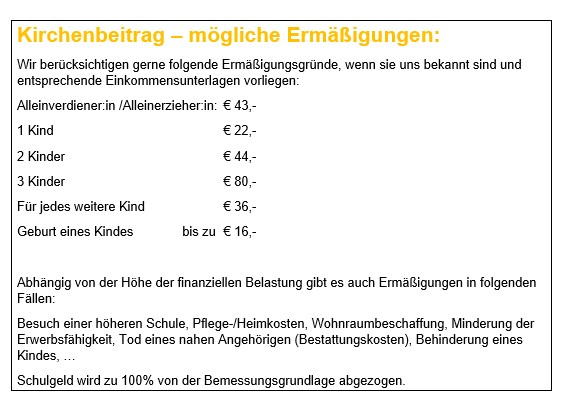 Kirchenbeitrag – mögliche Ermäßigungen:

Wir berücksichtigen gerne folgende Ermäßigungsgründe, wenn sie uns bekannt sind und entsprechende Einkommensunterlagen vorliegen:

Alleinverdiener:in /Alleinerzieher:in: € 43,-

1 Kind € 22,-

2 Kinder € 44,-

3 Kinder € 80,-

Für jedes weitere Kind € 36,-

Geburt eines Kindes bis zu € 16,-

Abhängig von der Höhe der finanziellen Belastung gibt es auch Ermäßigungen in folgenden Fällen:

Besuch einer höheren Schule, Pflege-/Heimkosten, Wohnraumbeschaffung, Minderung der Erwerbsfähigkeit, Tod eines nahen Angehörigen (Bestattungskosten), Behinderung eines Kindes, …

Schulgeld wird zu 100% von der Bemessungsgrundlage abgezogen.